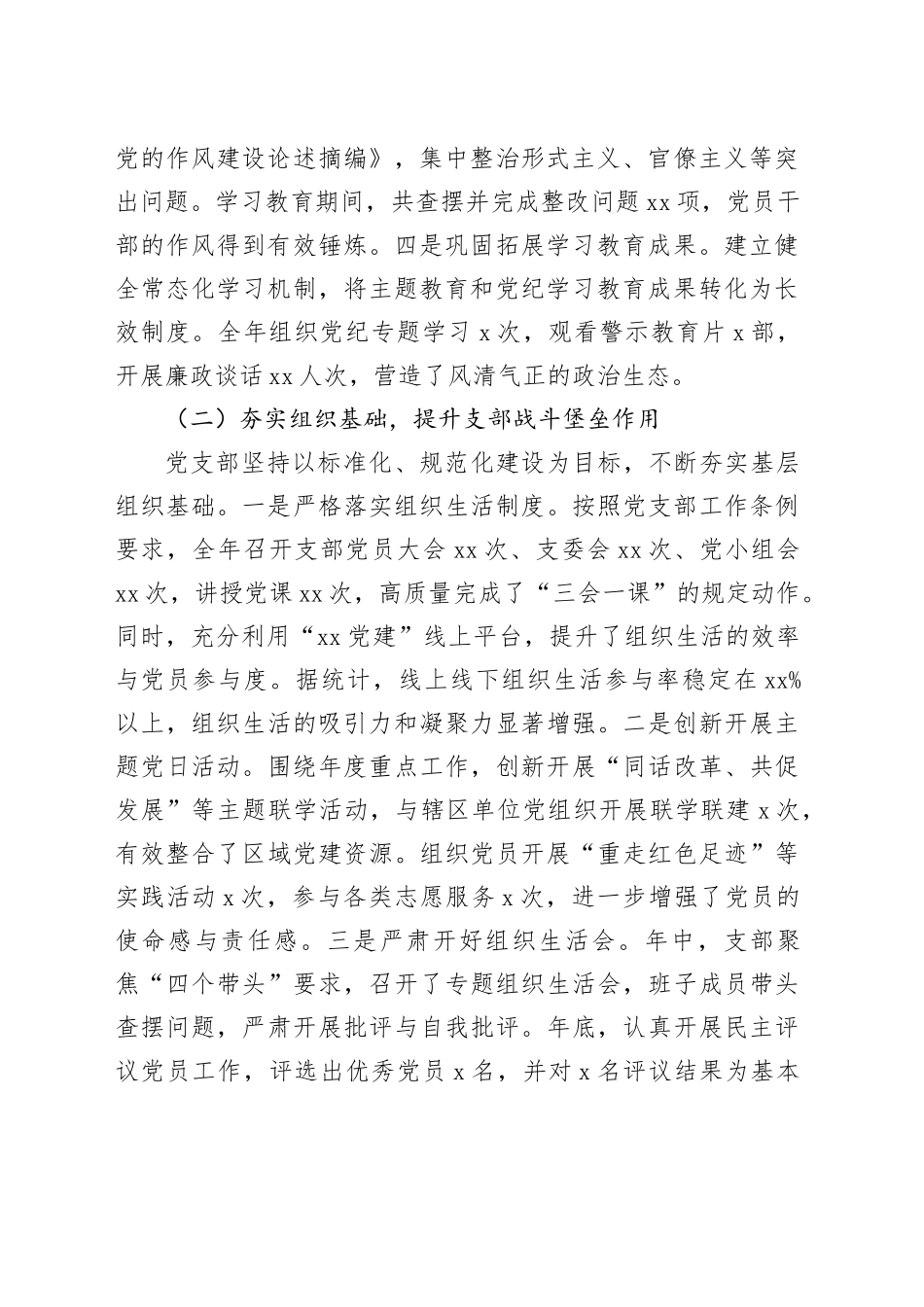 党的作风建设论述摘编》，集中整治形式主义、官僚主义等突出问题。学习教育期间，共查摆并完成整改问题 xx 项，党员干部的作风得到有效锤炼。四是巩固拓展学习教育成果。建立健全常态化学习机制，将主题教育和党纪学习教育成果转化为长效制度。全年组织党纪专题学习 x 次，观看警示教育片 x 部，开展廉政谈话 xx 人次，营造了风清气正的政治生态。

（二）夯实组织基础，提升支部战斗堡垒作用

党支部坚持以标准化、规范化建设为目标，不断夯实基层组织基础。一是严格落实组织生活制度。按照党支部工作条例要求，全年召开支部党员大会 xx 次、支委会 xx 次、党小组会 xx 次，讲授党课 xx 次，高质量完成了“三会一课”的规定动作。同时，充分利用“xx 党建”线上平台，提升了组织生活的效率与党员参与度。据统计，线上线下组织生活参与率稳定在 xx%以上，组织生活的吸引力和凝聚力显著增强。二是创新开展主题党日活动。围绕年度重点工作，创新开展“同话改革、共促发展”等主题联学活动，与辖区单位党组织开展联学联建 x 次，有效整合了区域党建资源。组织党员开展“重走红色足迹”等实践活动 x 次，参与各类志愿服务 x 次，进一步增强了党员的使命感与责任感。三是严肃开好组织生活会。年中，支部聚焦“四个带头”要求，召开了专题组织生活会，班子成员带头查摆问题，严肃开展批评与自我批评。年底，认真开展民主评议党员工作，评选出优秀党员 x 名，并对 x 名评议结果为基本